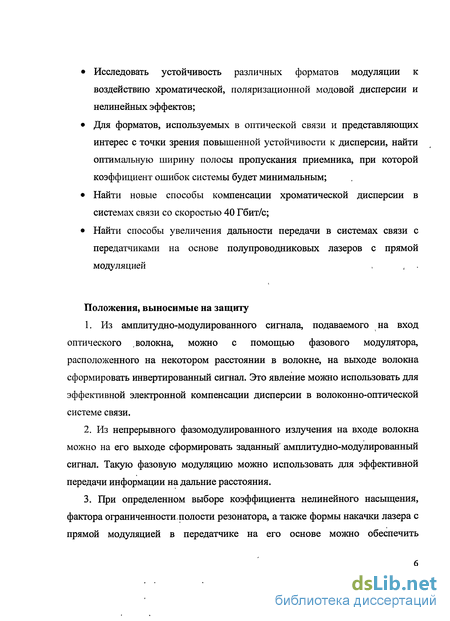 • Исследовать устойчивость различных форматов модуляции к воздействию хроматической, поляризационной модовой дисперсии и нелинейных эффектов;

• Для форматов, используемых в оптической связи и представляющих интерес с точки зрения повышенной устойчивости к дисперсии, найти оптимальную ширину полосы пропускания приемника, при которой коэффициент ошибок системы будет минимальным;

• Найти новые способы компенсации хроматической дисперсии в системах связи со скоростью 40 Гбит/с;

• Найти способы увеличения дальности передачи в системах связи с передатчиками на основе полупроводниковых лазеров с прямой модуляцией

Положения, выносимые на защиту

1. Из амплитудно-модулированного сигнала, подаваемого на вход оптического волокна, можно с помощью фазового модулятора, расположенного на некотором расстоянии в волокне, на выходе волокна сформировать инвертированный сигнал. Это явление можно использовать для эффективной электронной компенсации дисперсии в волоконно-оптической системе связи.

2. Из непрерывного фазомодулированного излучения на входе волокна можно на его выходе сформировать заданный амплитудно-модулированный сигнал. Такую фазовую модуляцию можно использовать для эффективной передачи информации на дальние расстояния.

3. При определенном выборе коэффициента нелинейного насыщения, фактора ограниченности полости резонатора, а также формы накачки лазера с прямой модуляцией в передатчике на его основе можно обеспечить

6

dsLib.net
библиотека диссертаций